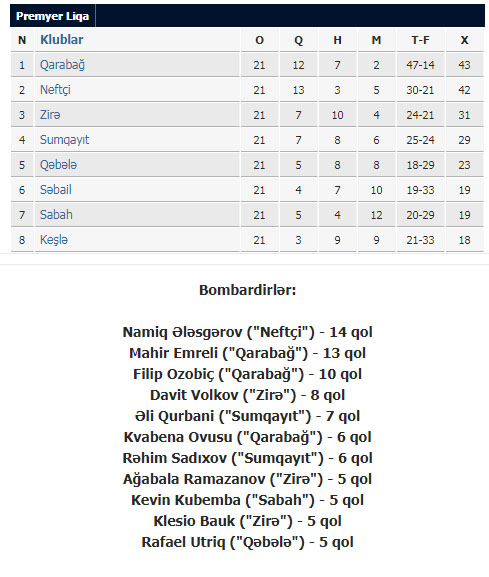 Premyer Liqa

| N | Klublar | O | Q | H | M | T-F | X |
|---|---|---|---|---|---|---|---|
| 1 | Qarabağ | 21 | 12 | 7 | 2 | 47-14 | 43 |
| 2 | Neftçi | 21 | 13 | 3 | 5 | 30-21 | 42 |
| 3 | Zirə | 21 | 7 | 10 | 4 | 24-21 | 31 |
| 4 | Sumqayıt | 21 | 7 | 8 | 6 | 25-24 | 29 |
| 5 | Qəbələ | 21 | 5 | 8 | 8 | 18-29 | 23 |
| 6 | Səbail | 21 | 4 | 7 | 10 | 19-33 | 19 |
| 7 | Sabah | 21 | 5 | 4 | 12 | 20-29 | 19 |
| 8 | Keşlə | 21 | 3 | 9 | 9 | 21-33 | 18 |

Bombardirlər:

Namiq Ələsgərov ("Neftçi") - 14 qol
Mahir Emreli ("Qarabağ") - 13 qol
Filip Ozobiç ("Qarabağ") - 10 qol
Davit Volkov ("Zirə") - 8 qol
Əli Qurbani ("Sumqayıt") - 7 qol
Kvabena Ovusu ("Qarabağ") - 6 qol
Rəhim Sadıxov ("Sumqayıt") - 6 qol
Ağabala Ramazanov ("Zirə") - 5 qol
Kevin Kubemba ("Sabah") - 5 qol
Klesio Bauk ("Zirə") - 5 qol
Rafael Utriq ("Qəbələ") - 5 qol